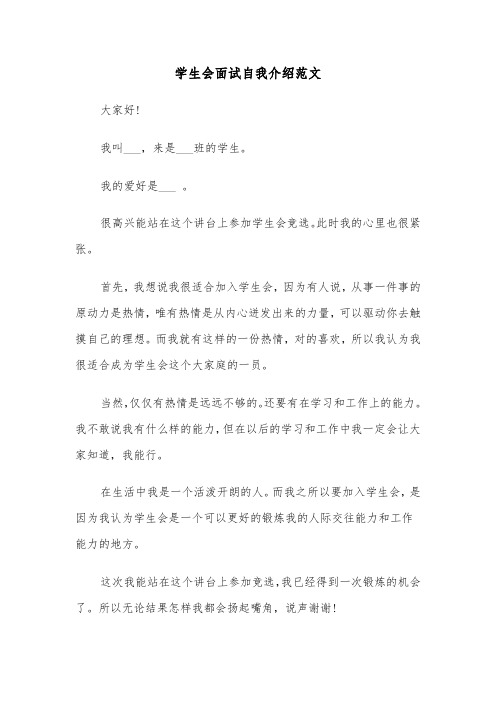 学生会面试自我介绍范文

大家好!

我叫___，来是___班的学生。

我的爱好是___ 。

很高兴能站在这个讲台上参加学生会竞选。此时我的心里也很紧张。

首先，我想说我很适合加入学生会，因为有人说，从事一件事的原动力是热情，唯有热情是从内心迸发出来的力量，可以驱动你去触摸自己的理想。而我就有这样的一份热情，对的喜欢，所以我认为我很适合成为学生会这个大家庭的一员。

当然，仅仅有热情是远远不够的。还要有在学习和工作上的能力。我不敢说我有什么样的能力，但在以后的学习和工作中我一定会让大家知道，我能行。

在生活中我是一个活泼开朗的人。而我之所以要加入学生会，是因为我认为学生会是一个可以更好的锻炼我的人际交往能力和工作能力的地方。

这次我能站在这个讲台上参加竞选，我已经得到一次锻炼的机会了。所以无论结果怎样我都会扬起嘴角，说声谢谢!